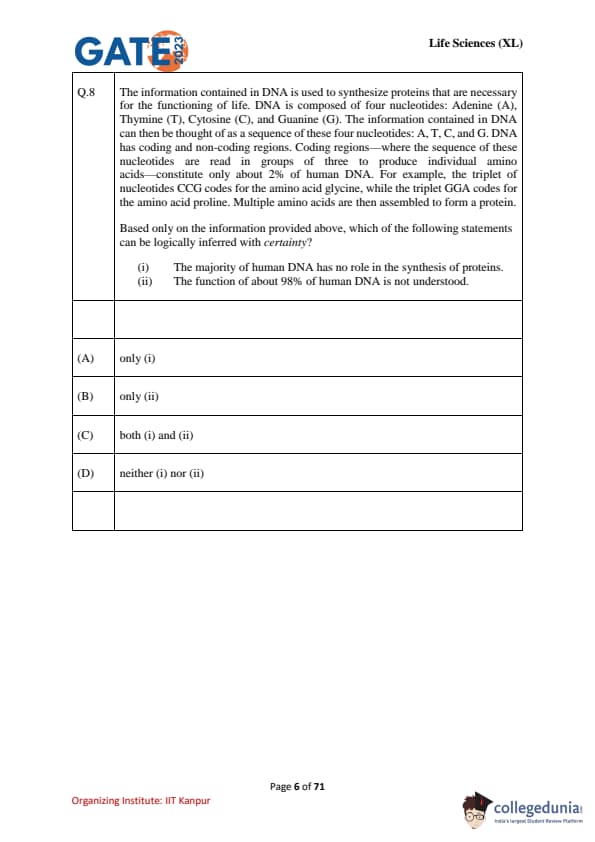 GATE 2023

Life Sciences (XL)

| Q.8 | The information contained in DNA is used to synthesize proteins that are necessary for the functioning of life. DNA is composed of four nucleotides: Adenine (A), Thymine (T), Cytosine (C), and Guanine (G). The information contained in DNA can then be thought of as a sequence of these four nucleotides: A, T, C, and G. DNA has coding and non-coding regions. Coding regions—where the sequence of these nucleotides are read in groups of three to produce individual amino acids—constitute only about 2% of human DNA. For example, the triplet of nucleotides CCG codes for the amino acid glycine, while the triplet GGA codes for the amino acid proline. Multiple amino acids are then assembled to form a protein. Based only on the information provided above, which of the following statements can be logically inferred with *certainty*? (i) The majority of human DNA has no role in the synthesis of proteins. (ii) The function of about 98% of human DNA is not understood. |
|---|---|
| | |
| (A) | only (i) |
| (B) | only (ii) |
| (C) | both (i) and (ii) |
| (D) | neither (i) nor (ii) |
| | |

Page 6 of 71

Organizing Institute: IIT Kanpur

collegedunia
India's largest Student Review Platform